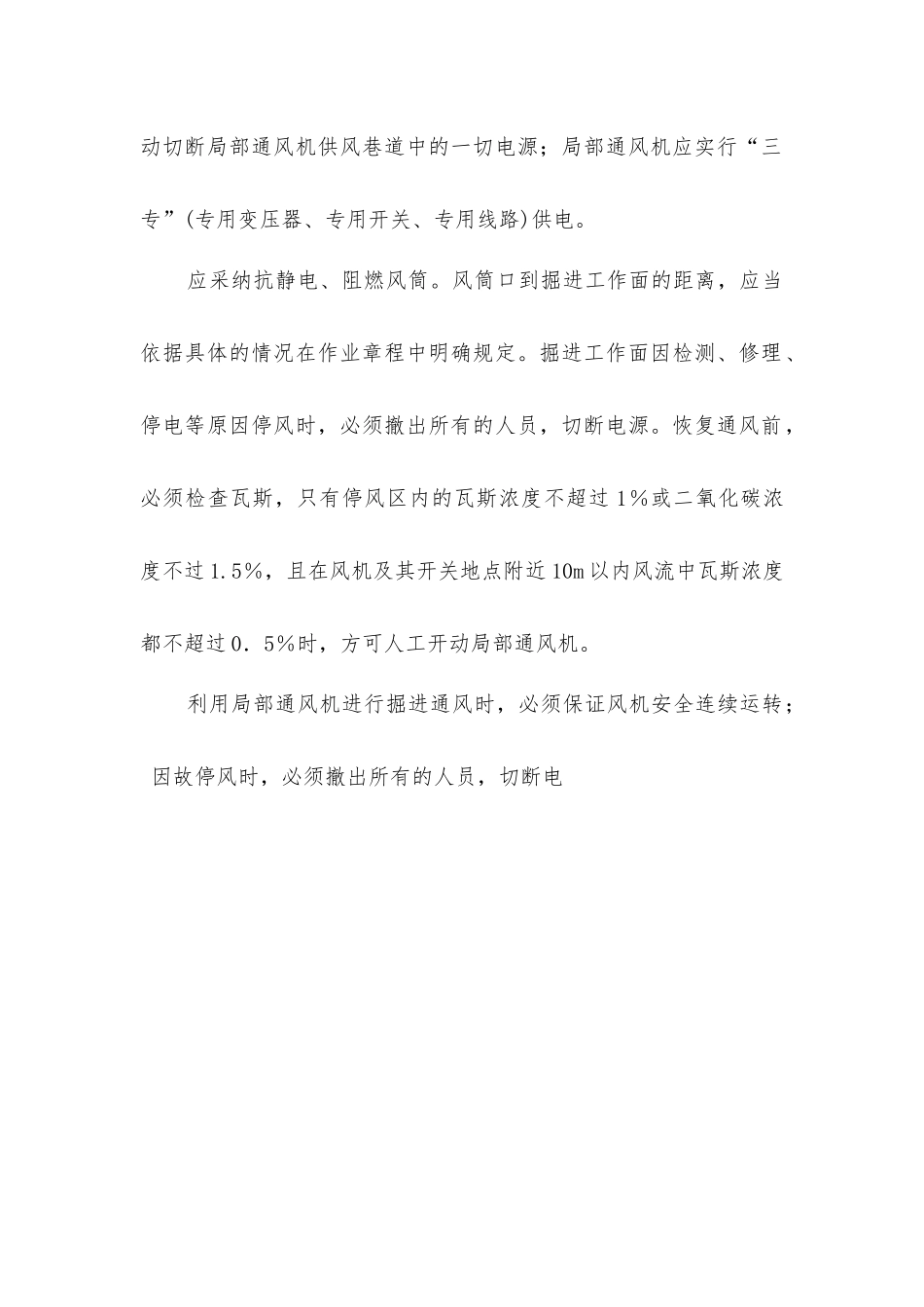 动切断局部通风机供风巷道中的一切电源；局部通风机应实行“三专”(专用变压器、专用开关、专用线路)供电。

应采纳抗静电、阻燃风筒。风筒口到掘进工作面的距离，应当依据具体的情况在作业章程中明确规定。掘进工作面因检测、修理、停电等原因停风时，必须撤出所有的人员，切断电源。恢复通风前，必须检查瓦斯，只有停风区内的瓦斯浓度不超过1%或二氧化碳浓度不过1.5%，且在风机及其开关地点附近10m以内风流中瓦斯浓度都不超过0．5%时，方可人工开动局部通风机。

利用局部通风机进行掘进通风时，必须保证风机安全连续运转；因故停风时，必须撤出所有的人员，切断电